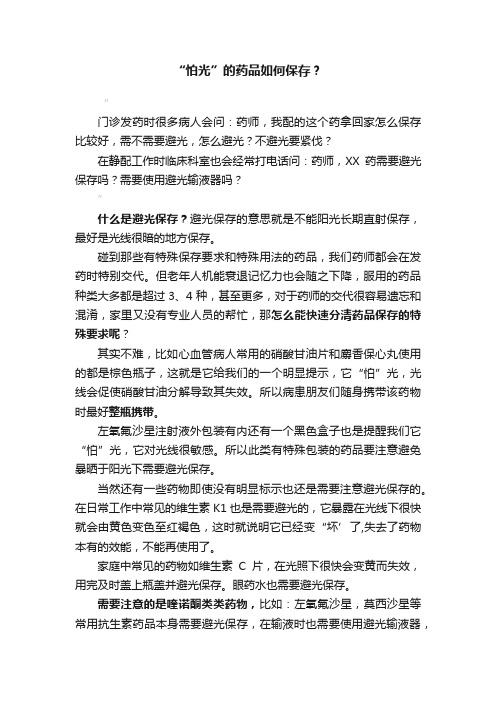 “怕光”的药品如何保存？

门诊发药时很多病人会问：药师，我配的这个药拿回家怎么保存比较好，需不需要避光，怎么避光？不避光要紧伐？

在静配工作时临床科室也会经常打电话问：药师，XX 药需要避光保存吗？需要使用避光输液器吗？

什么是避光保存？避光保存的意思就是不能阳光长期直射保存，最好是光线很暗的地方保存。

碰到那些有特殊保存要求和特殊用法的药品，我们药师都会在发药时特别交代。但老年人机能衰退记忆力也会随之下降，服用的药品种类大多都是超过 3、4 种，甚至更多，对于药师的交代很容易遗忘和混淆，家里又没有专业人员的帮忙，那怎么能快速分清药品保存的特殊要求呢？

其实不难，比如心血管病人常用的硝酸甘油片和麝香保心丸使用的都是棕色瓶子，这就是它给我们的一个明显提示，它“怕”光，光线会促使硝酸甘油分解导致其失效。所以病患朋友们随身携带该药物时最好整瓶携带。

左氧氟沙星注射液外包装有内还有一个黑色盒子也是提醒我们它“怕”光，它对光线很敏感。所以此类有特殊包装的药品要注意避免暴晒于阳光下需要避光保存。

当然还有一些药物即使没有明显标示也还是需要注意避光保存的。在日常工作中常见的维生素 K1 也是需要避光的，它暴露在光线下很快就会由黄色变色至红褐色，这时就说明它已经变“坏’了,失去了药物本有的效能，不能再使用了。

家庭中常见的药物如维生素 C 片，在光照下很快会变黄而失效，用完及时盖上瓶盖并避光保存。眼药水也需要避光保存。

需要注意的是喹诺酮类类药物，比如：左氧氟沙星，莫西沙星等常用抗生素药品本身需要避光保存，在输液时也需要使用避光输液器，